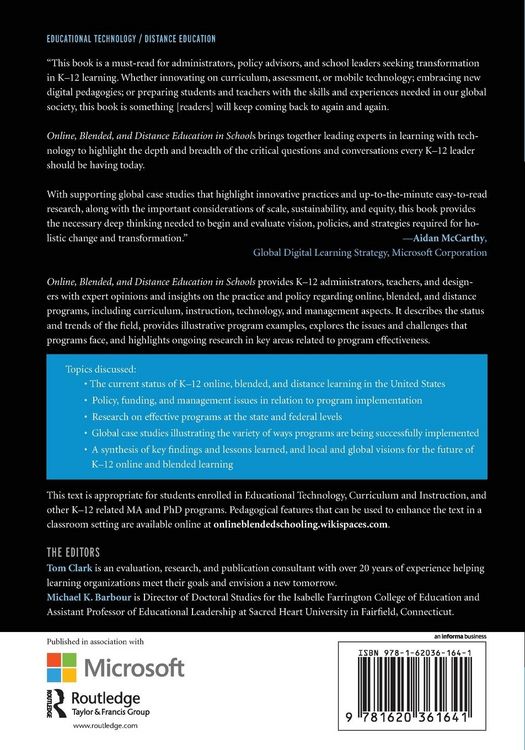 EDUCATIONAL TECHNOLOGY / DISTANCE EDUCATION

"This book is a must-read for administrators, policy advisors, and school leaders seeking transformation in K–12 learning. Whether innovating on curriculum, assessment, or mobile technology; embracing new digital pedagogies; or preparing students and teachers with the skills and experiences needed in our global society, this book is something [readers] will keep coming back to again and again.

Online, Blended, and Distance Education in Schools brings together leading experts in learning with technology to highlight the depth and breadth of the critical questions and conversations every K–12 leader should be having today.

With supporting global case studies that highlight innovative practices and up-to-the-minute easy-to-read research, along with the important considerations of scale, sustainability, and equity, this book provides the necessary deep thinking needed to begin and evaluate vision, policies, and strategies required for holistic change and transformation."
—Aidan McCarthy,
Global Digital Learning Strategy, Microsoft Corporation

Online, Blended, and Distance Education in Schools provides K–12 administrators, teachers, and designers with expert opinions and insights on the practice and policy regarding online, blended, and distance programs, including curriculum, instruction, technology, and management aspects. It describes the status and trends of the field, provides illustrative program examples, explores the issues and challenges that programs face, and highlights ongoing research in key areas related to program effectiveness.

Topics discussed:
• The current status of K–12 online, blended, and distance learning in the United States
• Policy, funding, and management issues in relation to program implementation
• Research on effective programs at the state and federal levels
• Global case studies illustrating the variety of ways programs are being successfully implemented
• A synthesis of key findings and lessons learned, and local and global visions for the future of K–12 online and blended learning

This text is appropriate for students enrolled in Educational Technology, Curriculum and Instruction, and other K–12 related MA and PhD programs. Pedagogical features that can be used to enhance the text in a classroom setting are available online at onlineblendedschooling.wikispaces.com.

THE EDITORS
Tom Clark is an evaluation, research, and publication consultant with over 20 years of experience helping learning organizations meet their goals and envision a new tomorrow.
Michael K. Barbour is Director of Doctoral Studies for the Isabelle Farrington College of Education and Assistant Professor of Educational Leadership at Sacred Heart University in Fairfield, Connecticut.

Published in association with

Microsoft

Routledge
Taylor & Francis Group

www.routledge.com

an informa business

ISBN 978-1-62036-164-1

9 781620 361641